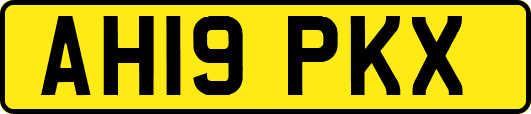 AH19 PKX